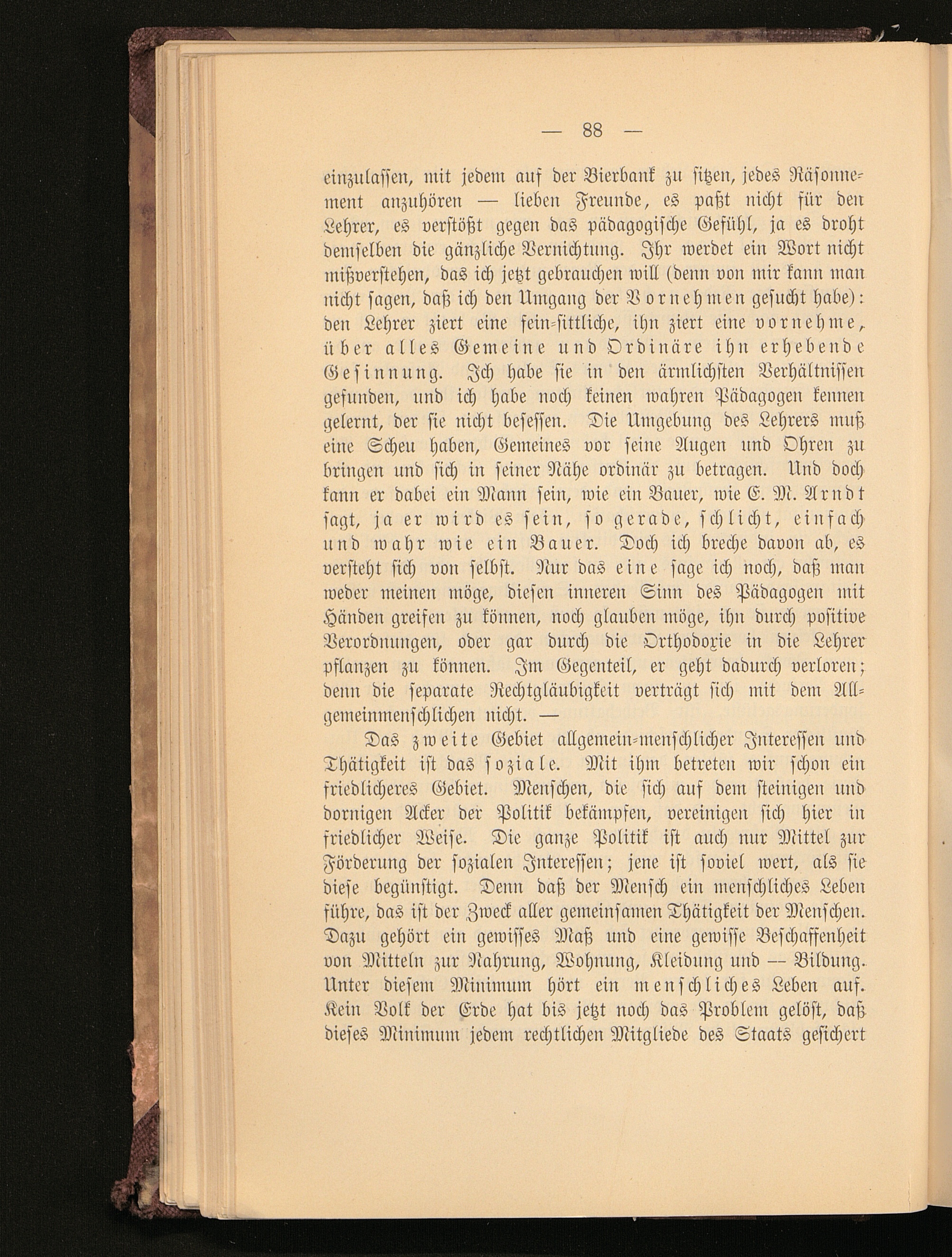 — 88 —

einzulassen, mit jedem auf der Bierbank zu sitzen, jedes Räsonnement anzuhören — lieben Freunde, es paßt nicht für den Lehrer, es verstößt gegen das pädagogische Gefühl, ja es droht demselben die gänzliche Vernichtung. Ihr werdet ein Wort nicht mißverstehen, das ich jetzt gebrauchen will (denn von mir kann man nicht sagen, daß ich den Umgang der Vornehmen gesucht habe): den Lehrer ziert eine fein-sittliche, ihn ziert eine vornehme, über alles Gemeine und Ordinäre ihn erhebende Gesinnung. Ich habe sie in den ärmlichsten Verhältnissen gefunden, und ich habe noch keinen wahren Pädagogen kennen gelernt, der sie nicht besessen. Die Umgebung des Lehrers muß eine Scheu haben, Gemeines vor seine Augen und Ohren zu bringen und sich in seiner Nähe ordinär zu betragen. Und doch kann er dabei ein Mann sein, wie ein Bauer, wie E. M. Arndt sagt, ja er wird es sein, so gerade, schlicht, einfach und wahr wie ein Bauer. Doch ich breche davon ab, es versteht sich von selbst. Nur das eine sage ich noch, daß man weder meinen möge, diesen inneren Sinn des Pädagogen mit Händen greifen zu können, noch glauben möge, ihn durch positive Verordnungen, oder gar durch die Orthodoxie in die Lehrer pflanzen zu können. Im Gegenteil, er geht dadurch verloren; denn die separate Rechtgläubigkeit verträgt sich mit dem Allgemeinmenschlichen nicht. —

Das zweite Gebiet allgemein-menschlicher Interessen und Thätigkeit ist das soziale. Mit ihm betreten wir schon ein friedlicheres Gebiet. Menschen, die sich auf dem steinigen und dornigen Acker der Politik bekämpfen, vereinigen sich hier in friedlicher Weise. Die ganze Politik ist auch nur Mittel zur Förderung der sozialen Interessen; jene ist soviel wert, als sie diese begünstigt. Denn daß der Mensch ein menschliches Leben führe, das ist der Zweck aller gemeinsamen Thätigkeit der Menschen. Dazu gehört ein gewisses Maß und eine gewisse Beschaffenheit von Mitteln zur Nahrung, Wohnung, Kleidung und — Bildung. Unter diesem Minimum hört ein menschliches Leben auf. Kein Volk der Erde hat bis jetzt noch das Problem gelöst, daß dieses Minimum jedem rechtlichen Mitgliede des Staats gesichert